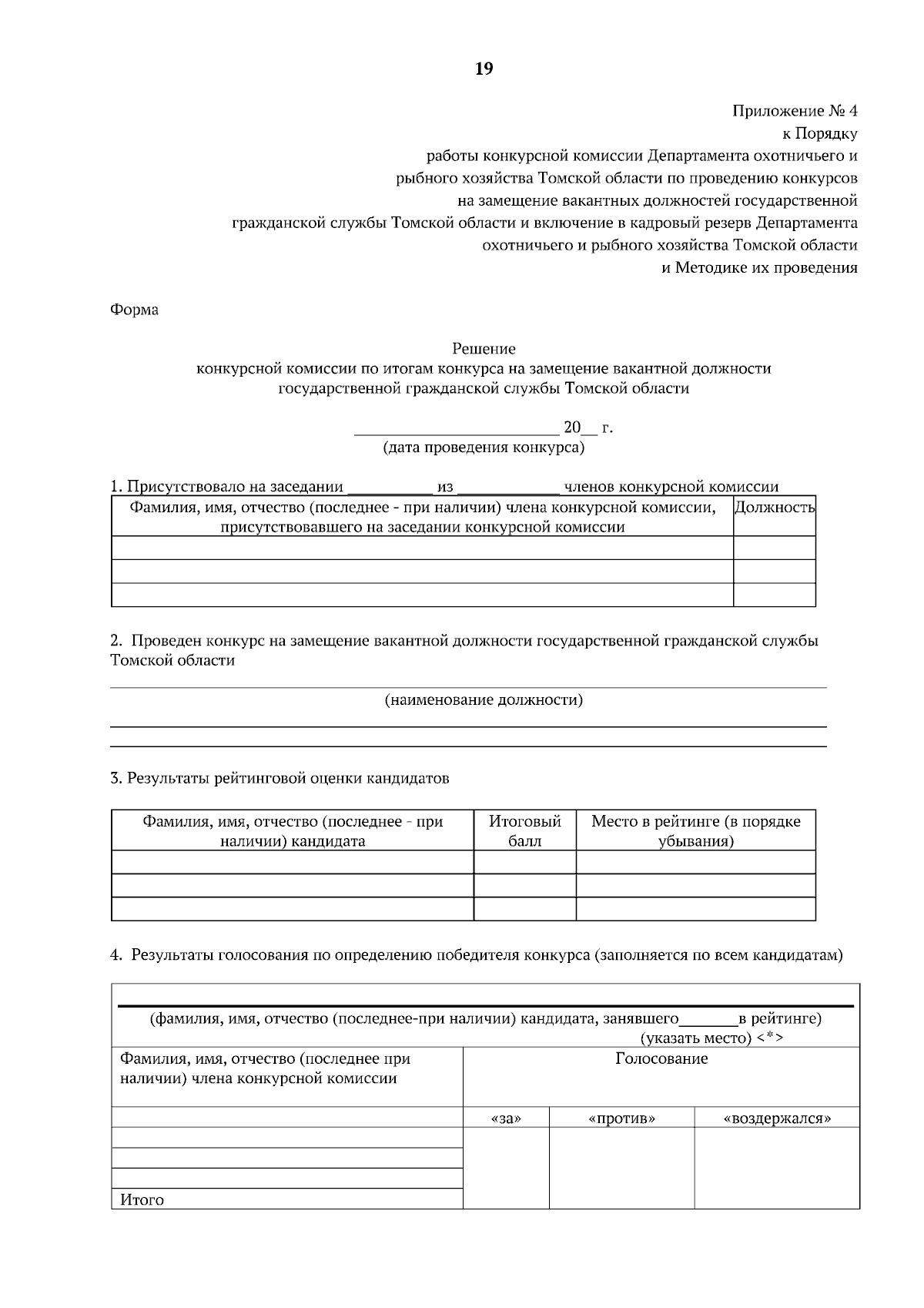 19

Приложение № 4
к Порядку
работы конкурсной комиссии Департамента охотничьего и рыбного хозяйства Томской области по проведению конкурсов на замещение вакантных должностей государственной гражданской службы Томской области и включение в кадровый резерв Департамента охотничьего и рыбного хозяйства Томской области
и Методике их проведения

Форма

Решение
конкурсной комиссии по итогам конкурса на замещение вакантной должности государственной гражданской службы Томской области

________________________ 20__ г.
(дата проведения конкурса)

1. Присутствовало на заседании __________ из ____________ членов конкурсной комиссии

| Фамилия, имя, отчество (последнее - при наличии) члена конкурсной комиссии, присутствовавшего на заседании конкурсной комиссии | Должность |
|---|---|
| | |
| | |
| | |

2. Проведен конкурс на замещение вакантной должности государственной гражданской службы Томской области

(наименование должности)

3. Результаты рейтинговой оценки кандидатов

| Фамилия, имя, отчество (последнее - при наличии) кандидата | Итоговый балл | Место в рейтинге (в порядке убывания) |
|---|---|---|
| | | |
| | | |
| | | |

4. Результаты голосования по определению победителя конкурса (заполняется по всем кандидатам)

(фамилия, имя, отчество (последнее-при наличии) кандидата, занявшего_______в рейтинге)
(указать место) <*>

| Фамилия, имя, отчество (последнее при наличии) члена конкурсной комиссии | Голосование | | |
|---|---|---|---|
| | «за» | «против» | «воздержался» |
| | | | |
| | | | |
| | | | |
| Итого | | | |